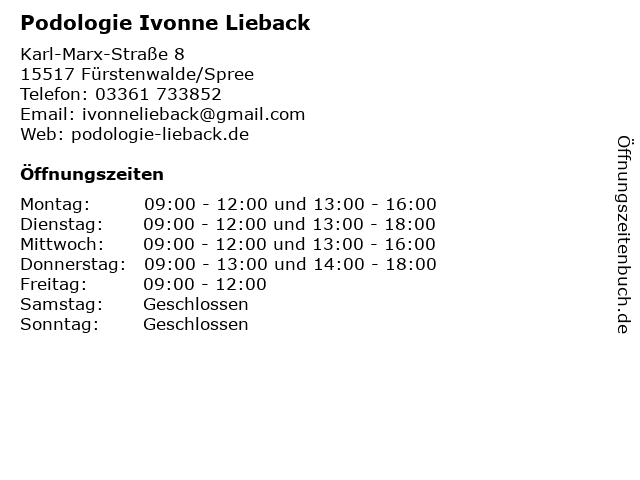 Podologie Ivonne Lieback

Karl-Marx-Straße 8
15517 Fürstenwalde/Spree
Telefon: 03361 733852
Email: ivonnelieback@gmail.com
Web: podologie-lieback.de

Öffnungszeiten

| | |
|---|---|
| Montag: | 09:00 - 12:00 und 13:00 - 16:00 |
| Dienstag: | 09:00 - 12:00 und 13:00 - 18:00 |
| Mittwoch: | 09:00 - 12:00 und 13:00 - 16:00 |
| Donnerstag: | 09:00 - 13:00 und 14:00 - 18:00 |
| Freitag: | 09:00 - 12:00 |
| Samstag: | Geschlossen |
| Sonntag: | Geschlossen |

Öffnungszeitenbuch.de